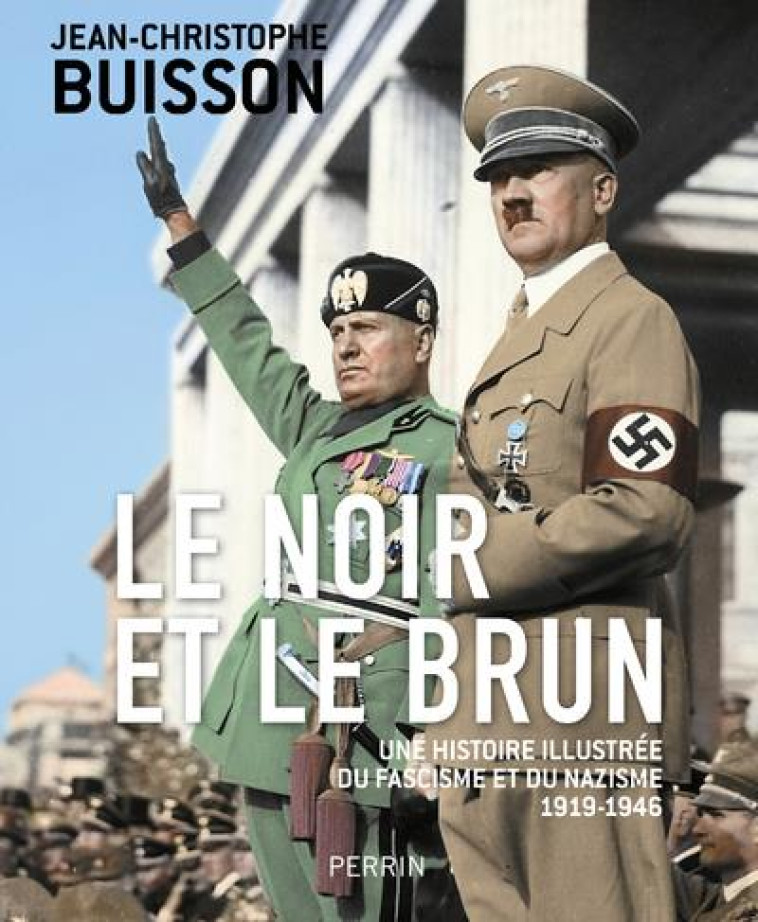 JEAN-CHRISTOPHE
BUISSON

LE NOIR
ET LE BRUN

UNE HISTOIRE ILLUSTRÉE
DU FASCISME ET DU NAZISME
1919-1946

PERRIN